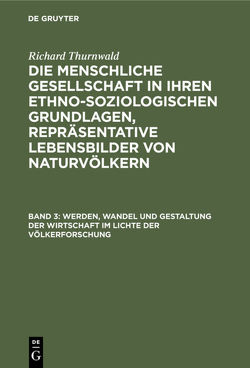 DE GRUYTER

Richard Thurnwald

DIE MENSCHLICHE GESELLSCHAFT IN IHREN ETHNO-SOZIOLOGISCHEN GRUNDLAGEN, REPRÄSENTATIVE LEBENSBILDER VON NATURVÖLKERN

BAND 3: WERDEN, WANDEL UND GESTALTUNG DER WIRTSCHAFT IM LICHTE DER VÖLKERFORSCHUNG

DE
G